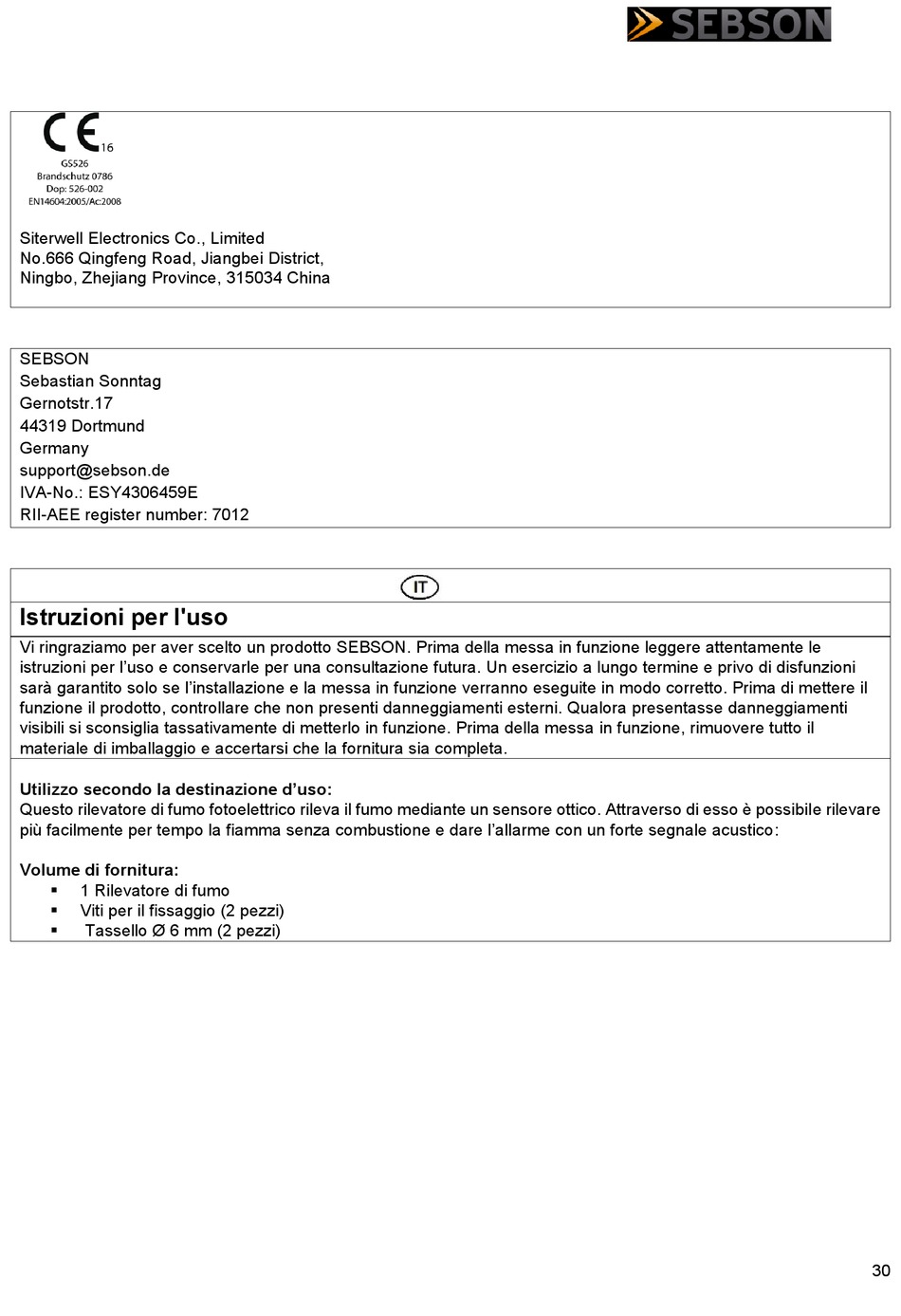 SEBSON

CE 16
GS526
Brandschutz 0786
Dop: 526-002
EN14604:2005/Ac:2008

Siterwell Electronics Co., Limited
No.666 Qingfeng Road, Jiangbei District,
Ningbo, Zhejiang Province, 315034 China

SEBSON
Sebastian Sonntag
Gernotstr.17
44319 Dortmund
Germany
support@sebson.de
IVA-No.: ESY4306459E
RII-AEE register number: 7012

IT

Istruzioni per l'uso

Vi ringraziamo per aver scelto un prodotto SEBSON. Prima della messa in funzione leggere attentamente le istruzioni per l'uso e conservarle per una consultazione futura. Un esercizio a lungo termine e privo di disfunzioni sarà garantito solo se l'installazione e la messa in funzione verranno eseguite in modo corretto. Prima di mettere il funzione il prodotto, controllare che non presenti danneggiamenti esterni. Qualora presentasse danneggiamenti visibili si sconsiglia tassativamente di metterlo in funzione. Prima della messa in funzione, rimuovere tutto il materiale di imballaggio e accertarsi che la fornitura sia completa.

Utilizzo secondo la destinazione d'uso:
Questo rilevatore di fumo fotoelettrico rileva il fumo mediante un sensore ottico. Attraverso di esso è possibile rilevare più facilmente per tempo la fiamma senza combustione e dare l'allarme con un forte segnale acustico:

Volume di fornitura:
▪ 1 Rilevatore di fumo
▪ Viti per il fissaggio (2 pezzi)
▪ Tassello Ø 6 mm (2 pezzi)

30